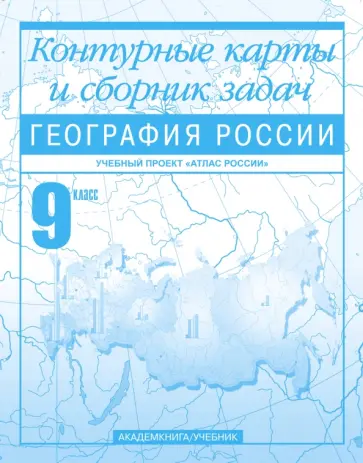 Контурные карты и сборник задач

ГЕОГРАФИЯ РОССИИ

УЧЕБНЫЙ ПРОЕКТ «АТЛАС РОССИИ»

9 класс

АКАДЕМКНИГА/УЧЕБНИК